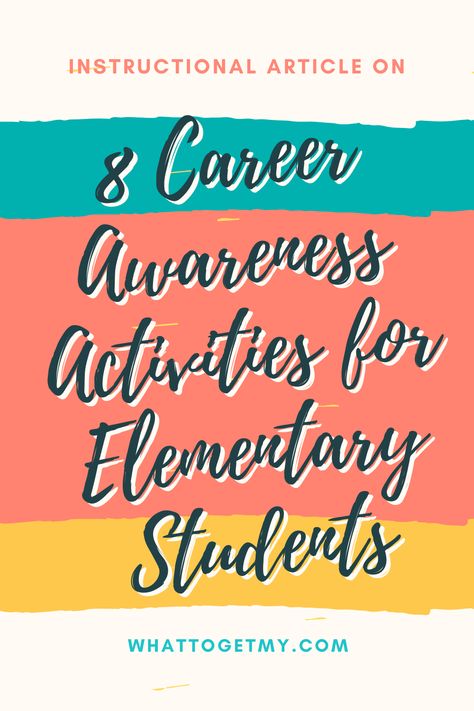 INSTRUCTIONAL ARTICLE ON

8 Career Awareness Activities for Elementary Students

WHATTOGETMY.COM